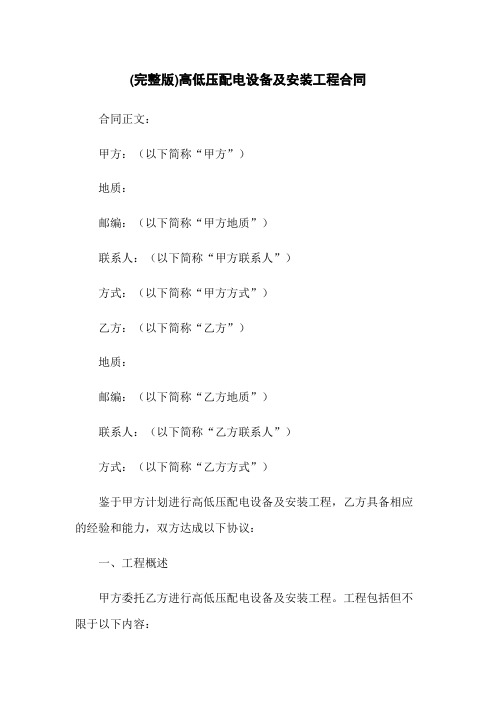 (完整版)高低压配电设备及安装工程合同

合同正文：

甲方：（以下简称“甲方”）

地质：

邮编：（以下简称“甲方地质”）

联系人：（以下简称“甲方联系人”）

方式：（以下简称“甲方方式”）

乙方：（以下简称“乙方”）

地质：

邮编：（以下简称“乙方地质”）

联系人：（以下简称“乙方联系人”）

方式：（以下简称“乙方方式”）

鉴于甲方计划进行高低压配电设备及安装工程，乙方具备相应的经验和能力，双方达成以下协议：

一、工程概述

甲方委托乙方进行高低压配电设备及安装工程。工程包括但不限于以下内容：